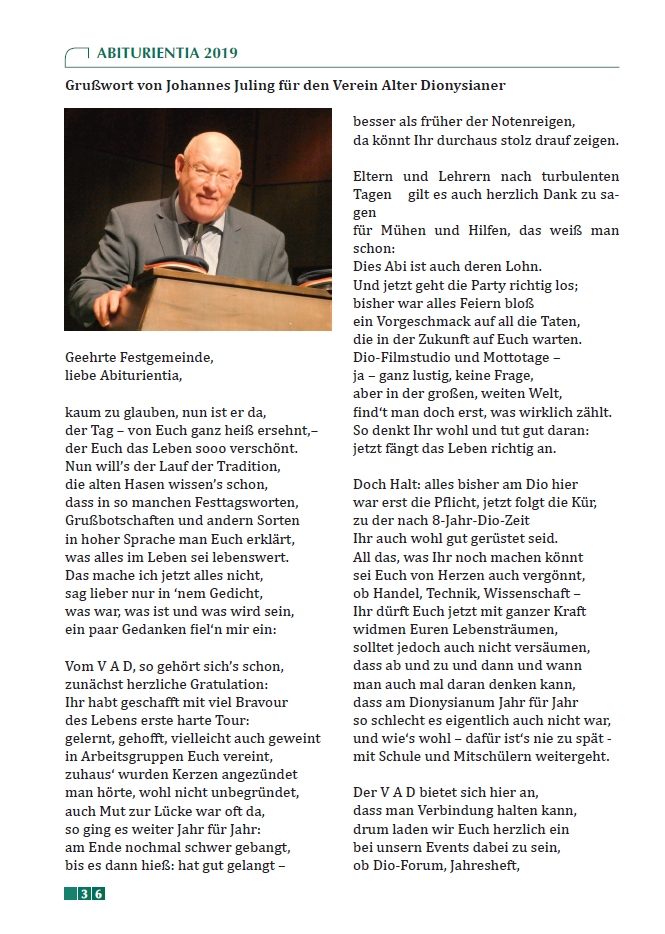 ABITURIENTIA 2019

Grußwort von Johannes Juling für den Verein Alter Dionysianer

Geehrte Festgemeinde,
liebe Abiturientia,

kaum zu glauben, nun ist er da,
der Tag – von Euch ganz heiß ersehnt,–
der Euch das Leben sooo verschönt.
Nun will's der Lauf der Tradition,
die alten Hasen wissen's schon,
dass in so manchen Festtagsworten,
Grußbotschaften und andern Sorten
in hoher Sprache man Euch erklärt,
was alles im Leben sei lebenswert.
Das mache ich jetzt alles nicht,
sag lieber nur in 'nem Gedicht,
was war, was ist und was wird sein,
ein paar Gedanken fiel'n mir ein:

Vom V A D, so gehört sich's schon,
zunächst herzliche Gratulation:
Ihr habt geschafft mit viel Bravour
des Lebens erste harte Tour:
gelernt, gehofft, vielleicht auch geweint
in Arbeitsgruppen Euch vereint,
zuhaus' wurden Kerzen angezündet
man hörte, wohl nicht unbegründet,
auch Mut zur Lücke war oft da,
so ging es weiter Jahr für Jahr:
am Ende nochmal schwer gebangt,
bis es dann hieß: hat gut gelangt –

besser als früher der Notenreigen,
da könnt Ihr durchaus stolz drauf zeigen.

Eltern und Lehrern nach turbulenten Tagen gilt es auch herzlich Dank zu sagen
für Mühen und Hilfen, das weiß man schon:
Dies Abi ist auch deren Lohn.
Und jetzt geht die Party richtig los;
bisher war alles Feiern bloß
ein Vorgeschmack auf all die Taten,
die in der Zukunft auf Euch warten.
Dio-Filmstudio und Mottotage –
ja – ganz lustig, keine Frage,
aber in der großen, weiten Welt,
find't man doch erst, was wirklich zählt.
So denkt Ihr wohl und tut gut daran:
jetzt fängt das Leben richtig an.

Doch Halt: alles bisher am Dio hier
war erst die Pflicht, jetzt folgt die Kür,
zu der nach 8-Jahr-Dio-Zeit
Ihr auch wohl gut gerüstet seid.
All das, was Ihr noch machen könnt
sei Euch von Herzen auch vergönnt,
ob Handel, Technik, Wissenschaft –
Ihr dürft Euch jetzt mit ganzer Kraft
widmen Euren Lebensträumen,
solltet jedoch auch nicht versäumen,
dass ab und zu und dann und wann
man auch mal daran denken kann,
dass am Dionysianum Jahr für Jahr
so schlecht es eigentlich auch nicht war,
und wie's wohl – dafür ist's nie zu spät -
mit Schule und Mitschülern weitergeht.

Der V A D bietet sich hier an,
dass man Verbindung halten kann,
drum laden wir Euch herzlich ein
bei unsern Events dabei zu sein,
ob Dio-Forum, Jahresheft,

36